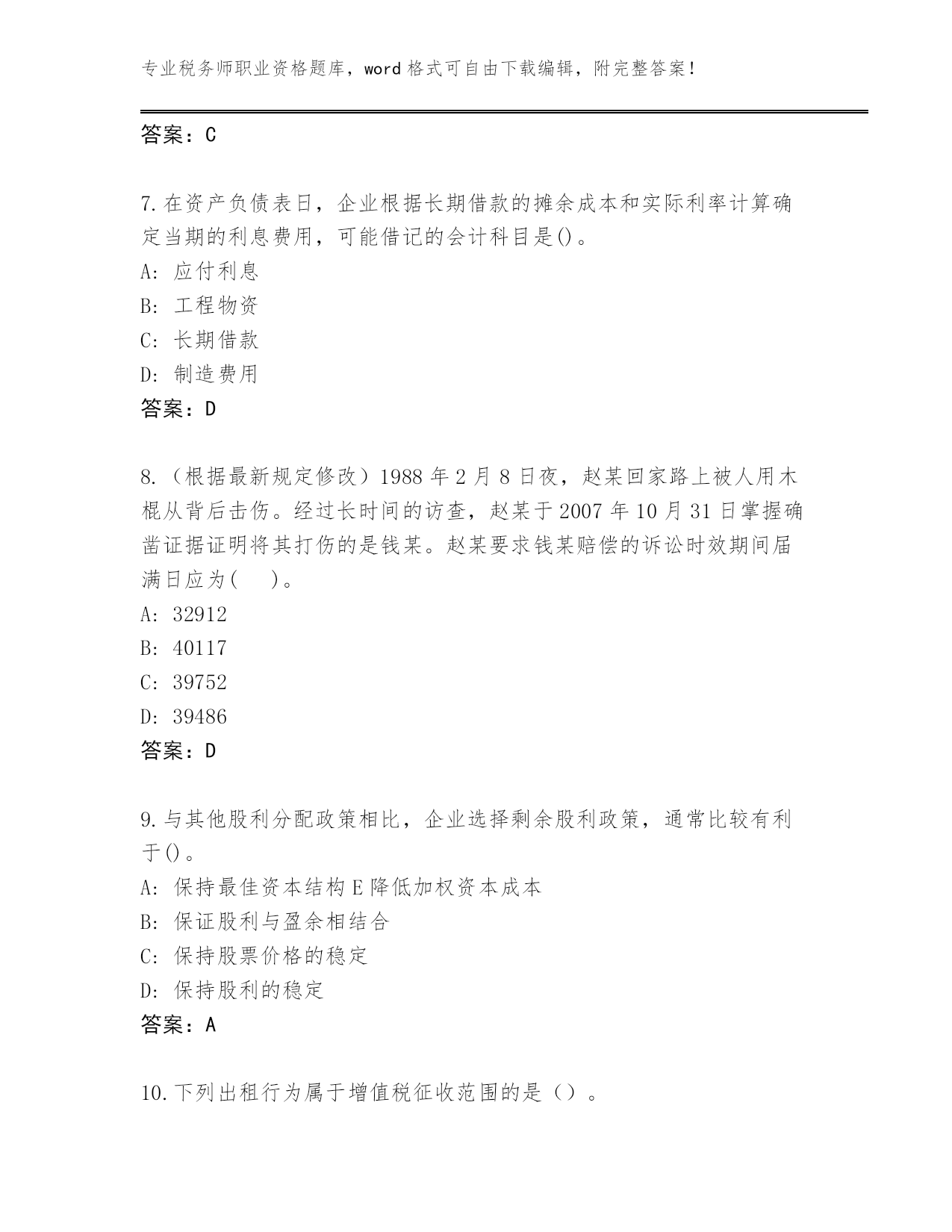 专业税务师职业资格题库，word 格式可自由下载编辑，附完整答案！

答案：C

7.在资产负债表日，企业根据长期借款的摊余成本和实际利率计算确定当期的利息费用，可能借记的会计科目是()。
A: 应付利息
B: 工程物资
C: 长期借款
D: 制造费用
答案：D

8.（根据最新规定修改）1988 年 2 月 8 日夜，赵某回家路上被人用木棍从背后击伤。经过长时间的访查，赵某于 2007 年 10 月 31 日掌握确凿证据证明将其打伤的是钱某。赵某要求钱某赔偿的诉讼时效期间届满日应为(　)。
A: 32912
B: 40117
C: 39752
D: 39486
答案：D

9.与其他股利分配政策相比，企业选择剩余股利政策，通常比较有利于()。
A: 保持最佳资本结构 E 降低加权资本成本
B: 保证股利与盈余相结合
C: 保持股票价格的稳定
D: 保持股利的稳定
答案：A

10.下列出租行为属于增值税征收范围的是（）。